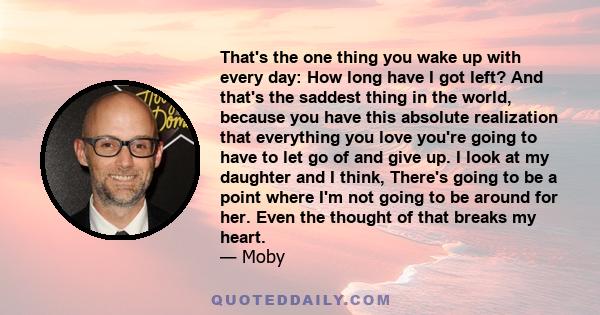 That's the one thing you wake up with every day: How long have I got left? And that's the saddest thing in the world, because you have this absolute realization that everything you love you're going to have to let go of and give up. I look at my daughter and I think, There's going to be a point where I'm not going to be around for her. Even the thought of that breaks my heart.
— Moby

QUOTEDDAILY.COM